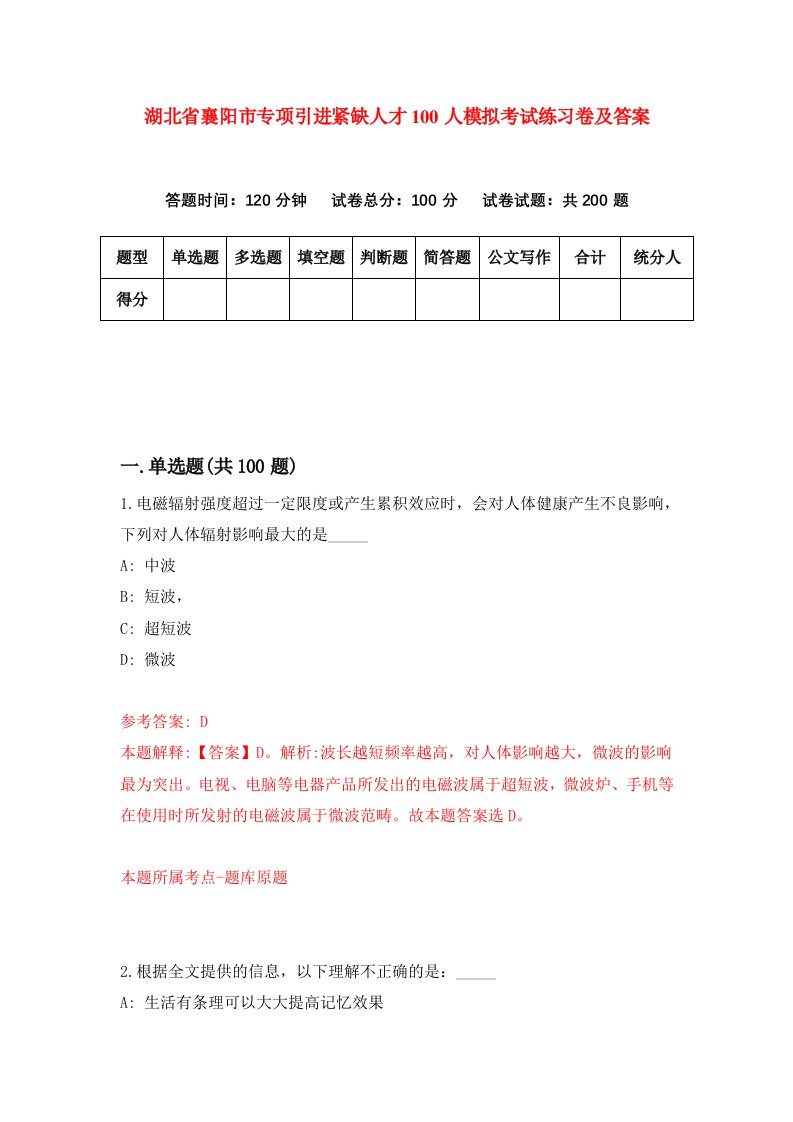 湖北省襄阳市专项引进紧缺人才100人模拟考试练习卷及答案

答题时间：120分钟　试卷总分：100分　试卷试题：共200题

| 题型 | 单选题 | 多选题 | 填空题 | 判断题 | 简答题 | 公文写作 | 合计 | 统分人 |
|---|---|---|---|---|---|---|---|---|
| 得分 | | | | | | | | |

一.单选题(共100题)

1.电磁辐射强度超过一定限度或产生累积效应时，会对人体健康产生不良影响，下列对人体辐射影响最大的是_____

A: 中波

B: 短波，

C: 超短波

D: 微波

参考答案: D

本题解释:【答案】D。解析:波长越短频率越高，对人体影响越大，微波的影响最为突出。电视、电脑等电器产品所发出的电磁波属于超短波，微波炉、手机等在使用时所发射的电磁波属于微波范畴。故本题答案选D。

本题所属考点-题库原题

2.根据全文提供的信息，以下理解不正确的是：_____

A: 生活有条理可以大大提高记忆效果